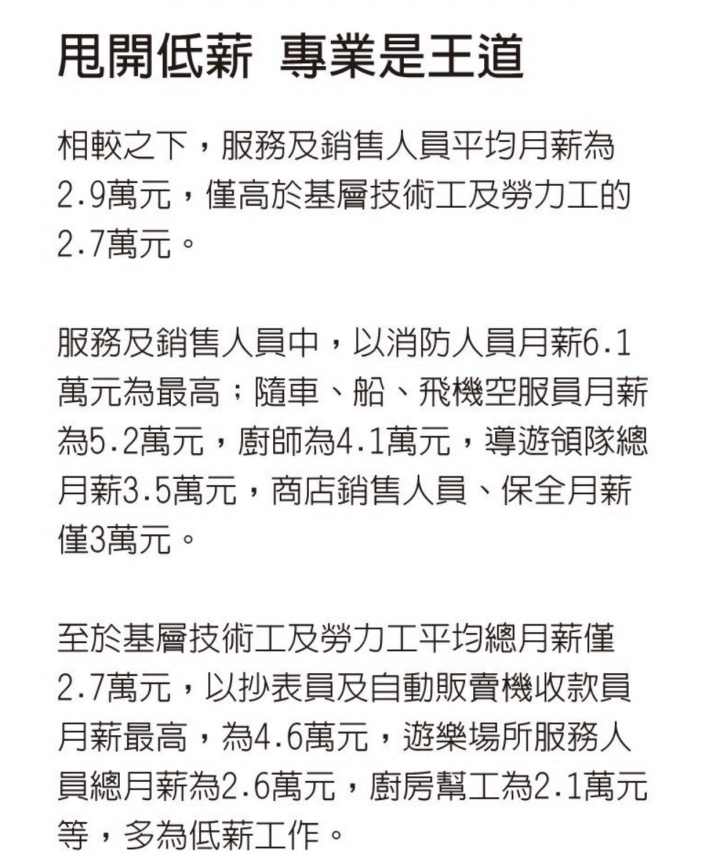 甩開低薪 專業是王道

相較之下，服務及銷售人員平均月薪為2.9萬元，僅高於基層技術工及勞力工的2.7萬元。

服務及銷售人員中，以消防人員月薪6.1萬元為最高；隨車、船、飛機空服員月薪為5.2萬元，廚師為4.1萬元，導遊領隊總月薪3.5萬元，商店銷售人員、保全月薪僅3萬元。

至於基層技術工及勞力工平均總月薪僅2.7萬元，以抄表員及自動販賣機收款員月薪最高，為4.6萬元，遊樂場所服務人員總月薪為2.6萬元，廚房幫工為2.1萬元等，多為低薪工作。